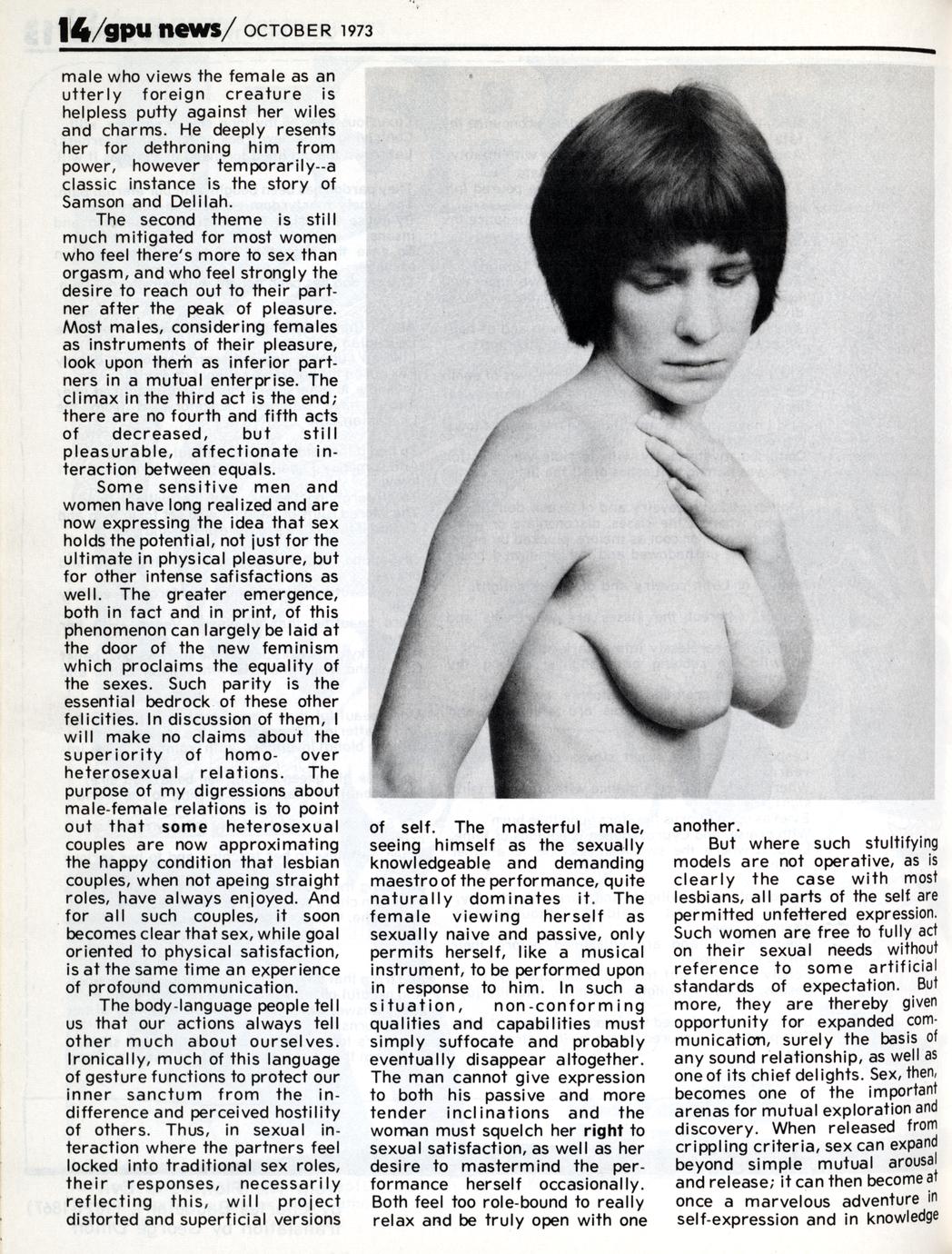 14/gpu news/ OCTOBER 1973

male who views the female as an utterly foreign creature is helpless putty against her wiles and charms. He deeply resents her for dethroning him from power, however temporarily--a classic instance is the story of Samson and Delilah.

The second theme is still much mitigated for most women who feel there's more to sex than orgasm, and who feel strongly the desire to reach out to their partner after the peak of pleasure. Most males, considering females as instruments of their pleasure, look upon them as inferior partners in a mutual enterprise. The climax in the third act is the end; there are no fourth and fifth acts of decreased, but still pleasurable, affectionate interaction between equals.

Some sensitive men and women have long realized and are now expressing the idea that sex holds the potential, not just for the ultimate in physical pleasure, but for other intense safisfactions as well. The greater emergence, both in fact and in print, of this phenomenon can largely be laid at the door of the new feminism which proclaims the equality of the sexes. Such parity is the essential bedrock of these other felicities. In discussion of them, I will make no claims about the superiority of homo- over heterosexual relations. The purpose of my digressions about male-female relations is to point out that some heterosexual couples are now approximating the happy condition that lesbian couples, when not apeing straight roles, have always enjoyed. And for all such couples, it soon becomes clear that sex, while goal oriented to physical satisfaction, is at the same time an experience of profound communication.

The body-language people tell us that our actions always tell other much about ourselves. Ironically, much of this language of gesture functions to protect our inner sanctum from the indifference and perceived hostility of others. Thus, in sexual interaction where the partners feel locked into traditional sex roles, their responses, necessarily reflecting this, will project distorted and superficial versions of self. The masterful male, seeing himself as the sexually knowledgeable and demanding maestro of the performance, quite naturally dominates it. The female viewing herself as sexually naive and passive, only permits herself, like a musical instrument, to be performed upon in response to him. In such a situation, non-conforming qualities and capabilities must simply suffocate and probably eventually disappear altogether. The man cannot give expression to both his passive and more tender inclinations and the woman must squelch her right to sexual satisfaction, as well as her desire to mastermind the performance herself occasionally. Both feel too role-bound to really relax and be truly open with one another.

But where such stultifying models are not operative, as is clearly the case with most lesbians, all parts of the self are permitted unfettered expression. Such women are free to fully act on their sexual needs without reference to some artificial standards of expectation. But more, they are thereby given opportunity for expanded communication, surely the basis of any sound relationship, as well as one of its chief delights. Sex, then, becomes one of the important arenas for mutual exploration and discovery. When released from crippling criteria, sex can expand beyond simple mutual arousal and release; it can then become at once a marvelous adventure in self-expression and in knowledge